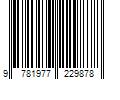 9 781977 229878